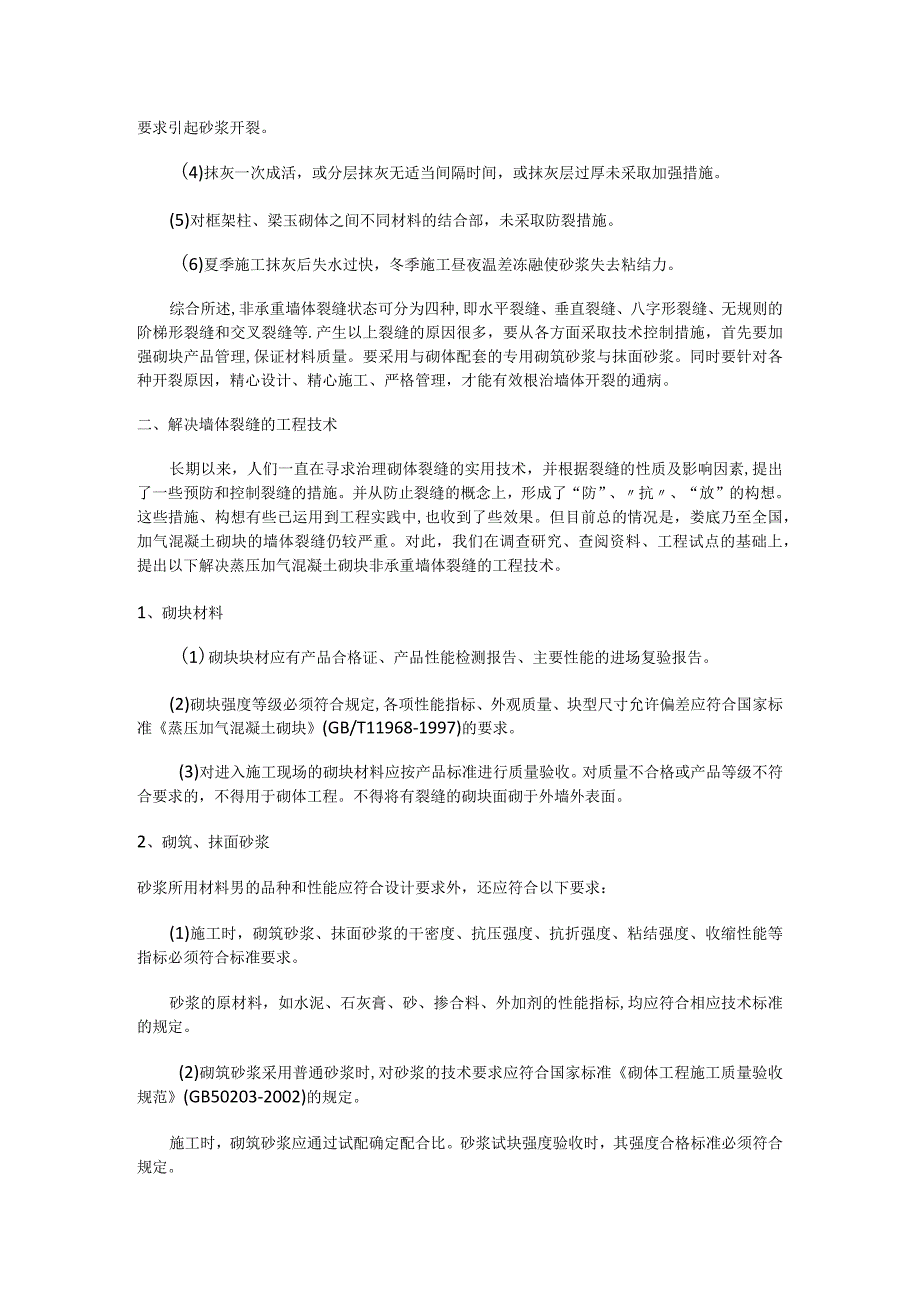 要求引起砂浆开裂。

(4)抹灰一次成活，或分层抹灰无适当间隔时间，或抹灰层过厚未采取加强措施。

(5)对框架柱、梁玉砌体之间不同材料的结合部，未采取防裂措施。

(6)夏季施工抹灰后失水过快，冬季施工昼夜温差冻融使砂浆失去粘结力。

综合所述，非承重墙体裂缝状态可分为四种，即水平裂缝、垂直裂缝、八字形裂缝、无规则的阶梯形裂缝和交叉裂缝等.产生以上裂缝的原因很多，要从各方面采取技术控制措施，首先要加强砌块产品管理，保证材料质量。要采用与砌体配套的专用砌筑砂浆与抹面砂浆。同时要针对各种开裂原因，精心设计、精心施工、严格管理，才能有效根治墙体开裂的通病。

二、解决墙体裂缝的工程技术

长期以来，人们一直在寻求治理砌体裂缝的实用技术，并根据裂缝的性质及影响因素，提出了一些预防和控制裂缝的措施。并从防止裂缝的概念上，形成了“防”、〃抗〃、“放”的构想。这些措施、构想有些已运用到工程实践中，也收到了些效果。但目前总的情况是，娄底乃至全国，加气混凝土砌块的墙体裂缝仍较严重。对此，我们在调查研究、查阅资料、工程试点的基础上，提出以下解决蒸压加气混凝土砌块非承重墙体裂缝的工程技术。

1、砌块材料

(1)砌块块材应有产品合格证、产品性能检测报告、主要性能的进场复验报告。

(2)砌块强度等级必须符合规定，各项性能指标、外观质量、块型尺寸允许偏差应符合国家标准《蒸压加气混凝土砌块》(GB/T11968-1997)的要求。

(3)对进入施工现场的砌块材料应按产品标准进行质量验收。对质量不合格或产品等级不符合要求的，不得用于砌体工程。不得将有裂缝的砌块面砌于外墙外表面。

2、砌筑、抹面砂浆

砂浆所用材料男的品种和性能应符合设计要求外，还应符合以下要求：

(1)施工时，砌筑砂浆、抹面砂浆的干密度、抗压强度、抗折强度、粘结强度、收缩性能等指标必须符合标准要求。

砂浆的原材料，如水泥、石灰膏、砂、掺合料、外加剂的性能指标，均应符合相应技术标准的规定。

(2)砌筑砂浆采用普通砂浆时，对砂浆的技术要求应符合国家标准《砌体工程施工质量验收规范》(GB50203-2002)的规定。

施工时，砌筑砂浆应通过试配确定配合比。砂浆试块强度验收时，其强度合格标准必须符合规定。